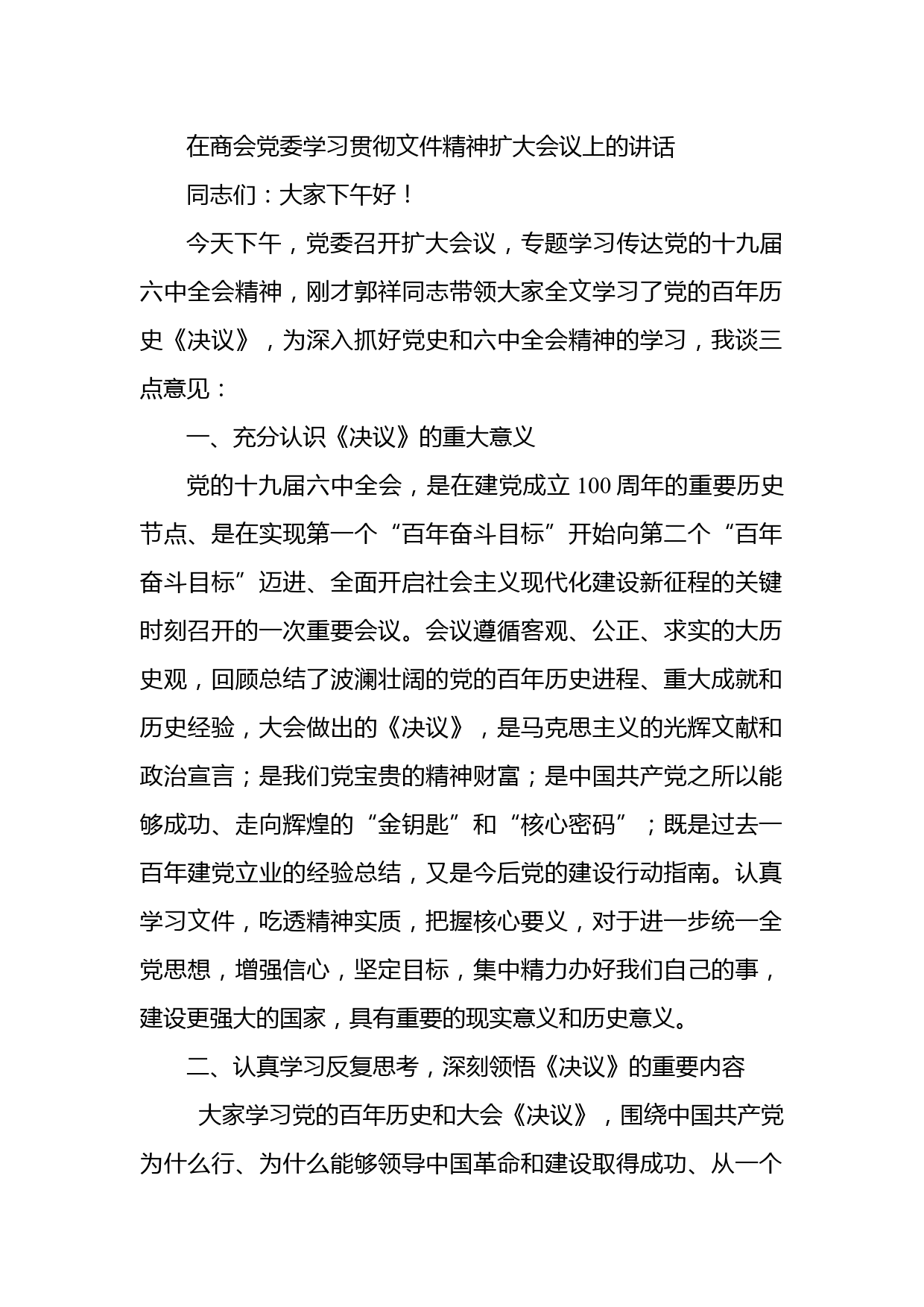 在商会党委学习贯彻文件精神扩大会议上的讲话

同志们：大家下午好！

今天下午，党委召开扩大会议，专题学习传达党的十九届六中全会精神，刚才郭祥同志带领大家全文学习了党的百年历史《决议》，为深入抓好党史和六中全会精神的学习，我谈三点意见：

一、充分认识《决议》的重大意义

党的十九届六中全会，是在建党成立100周年的重要历史节点、是在实现第一个“百年奋斗目标”开始向第二个“百年奋斗目标”迈进、全面开启社会主义现代化建设新征程的关键时刻召开的一次重要会议。会议遵循客观、公正、求实的大历史观，回顾总结了波澜壮阔的党的百年历史进程、重大成就和历史经验，大会做出的《决议》，是马克思主义的光辉文献和政治宣言；是我们党宝贵的精神财富；是中国共产党之所以能够成功、走向辉煌的“金钥匙”和“核心密码”；既是过去一百年建党立业的经验总结，又是今后党的建设行动指南。认真学习文件，吃透精神实质，把握核心要义，对于进一步统一全党思想，增强信心，坚定目标，集中精力办好我们自己的事，建设更强大的国家，具有重要的现实意义和历史意义。

二、认真学习反复思考，深刻领悟《决议》的重要内容

大家学习党的百年历史和大会《决议》，围绕中国共产党为什么行、为什么能够领导中国革命和建设取得成功、从一个